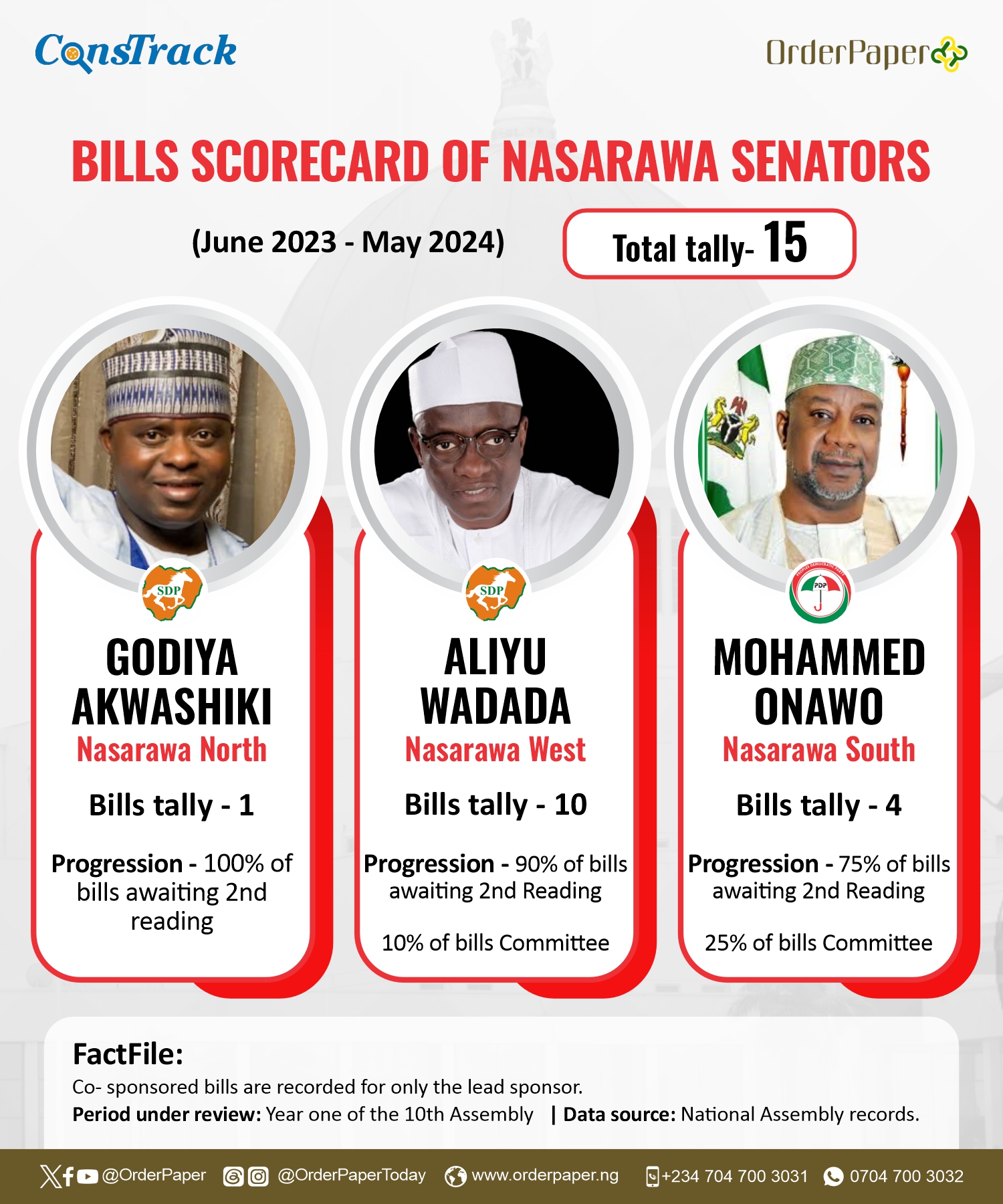 ConsTrack

OrderPaper

BILLS SCORECARD OF NASARAWA SENATORS

(June 2023 - May 2024)

Total tally- 15

SDP

GODIYA AKWASHIKI
Nasarawa North

Bills tally - 1

Progression - 100% of bills awaiting 2nd reading

SDP

ALIYU WADADA
Nasarawa West

Bills tally - 10

Progression - 90% of bills awaiting 2nd Reading

10% of bills Committee

PDP

MOHAMMED ONAWO
Nasarawa South

Bills tally - 4

Progression - 75% of bills awaiting 2nd Reading

25% of bills Committee

FactFile:
Co- sponsored bills are recorded for only the lead sponsor.
Period under review: Year one of the 10th Assembly | Data source: National Assembly records.

@OrderPaper @OrderPaperToday www.orderpaper.ng +234 704 700 3031 0704 700 3032